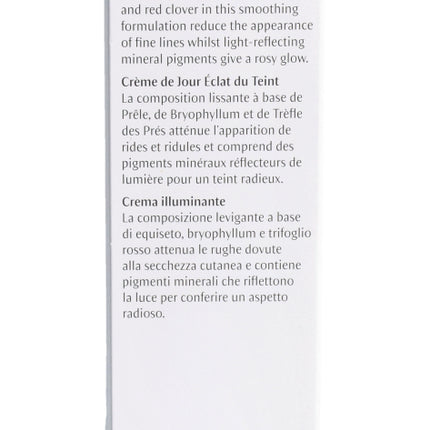 and red clover in this smoothing formulation reduce the appearance of fine lines whilst light-reflecting mineral pigments give a rosy glow.

Crème de Jour Éclat du Teint
La composition lissante à base de Prêle, de Bryophyllum et de Trèfle des Prés atténue l'apparition de rides et ridules et comprend des pigments minéraux réflecteurs de lumière pour un teint radieux.

Crema illuminante
La composizione levigante a base di equiseto, bryophyllum e trifoglio rosso attenua le rughe dovute alla secchezza cutanea e contiene pigmenti minerali che riflettono la luce per conferire un aspetto radioso.